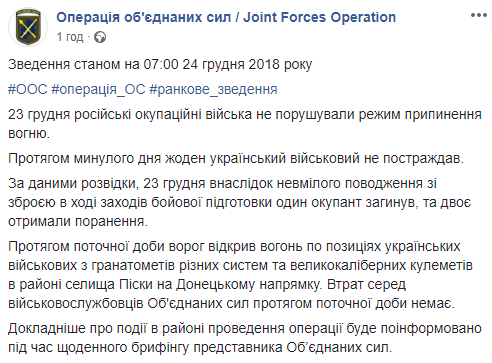 Операція об'єднаних сил / Joint Forces Operation
1 год ·

Зведення станом на 07:00 24 грудня 2018 року

#ООС #операція_ОС #ранкове_зведення

23 грудня російські окупаційні війська не порушували режим припинення вогню.

Протягом минулого дня жоден український військовий не постраждав.

За даними розвідки, 23 грудня внаслідок невмілого поводження зі зброєю в ході заходів бойової підготовки один окупант загинув, та двоє отримали поранення.

Протягом поточної доби ворог відкрив вогонь по позиціях українських військових з гранатометів різних систем та великокаліберних кулеметів в районі селища Піски на Донецькому напрямку. Втрат серед військовослужбовців Об'єднаних сил протягом поточної доби немає.

Докладніше про події в районі проведення операції буде поінформовано під час щоденного брифінгу представника Об'єднаних сил.